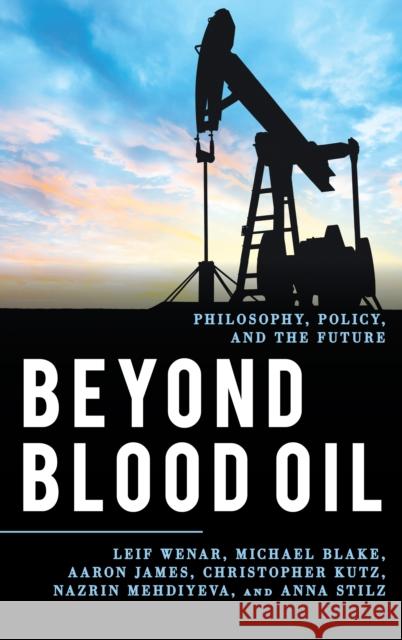 PHILOSOPHY, POLICY, AND THE FUTURE

BEYOND BLOOD OIL

LEIF WENAR, MICHAEL BLAKE, AARON JAMES, CHRISTOPHER KUTZ, NAZRIN MEHDIYEVA, AND ANNA STILZ